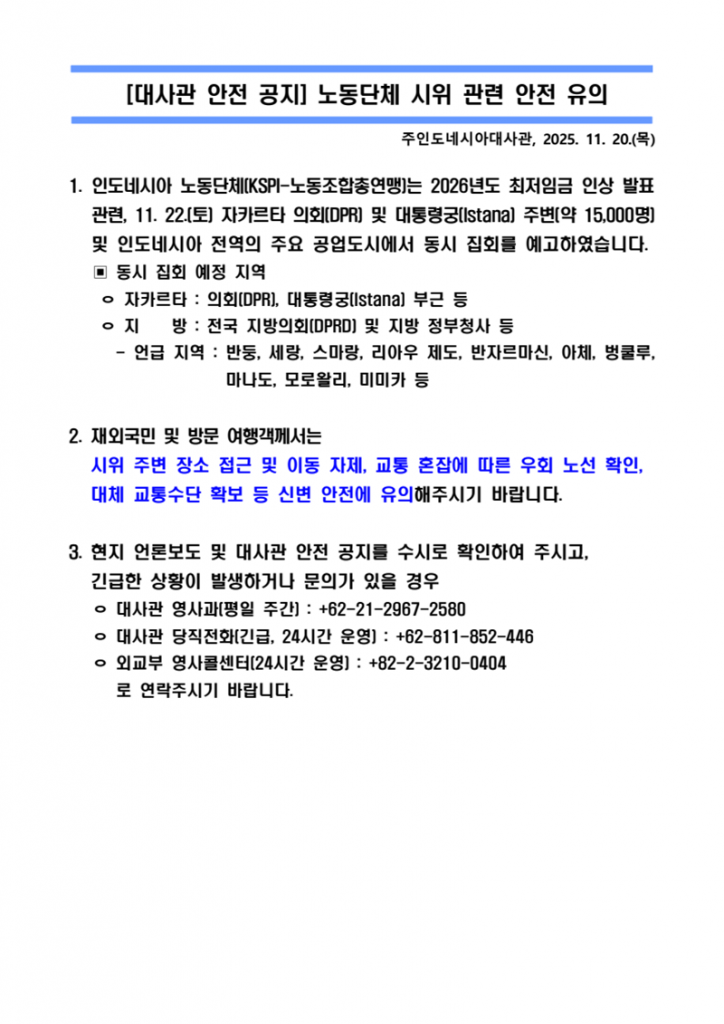 [대사관 안전 공지] 노동단체 시위 관련 안전 유의

주인도네시아대사관, 2025. 11. 20.(목)

1. 인도네시아 노동단체(KSPI-노동조합총연맹)는 2026년도 최저임금 인상 발표 관련, 11. 22.(토) 자카르타 의회(DPR) 및 대통령궁(Istana) 주변(약 15,000명) 및 인도네시아 전역의 주요 공업도시에서 동시 집회를 예고하였습니다.

▣ 동시 집회 예정 지역
ㅇ 자카르타 : 의회(DPR), 대통령궁(Istana) 부근 등
ㅇ 지 방 : 전국 지방의회(DPRD) 및 지방 정부청사 등
- 언급 지역 : 반둥, 세랑, 스마랑, 리아우 제도, 반자르마신, 아체, 벙쿨루, 마나도, 모로왈리, 미미카 등

2. 재외국민 및 방문 여행객께서는 시위 주변 장소 접근 및 이동 자제, 교통 혼잡에 따른 우회 노선 확인, 대체 교통수단 확보 등 신변 안전에 유의해주시기 바랍니다.

3. 현지 언론보도 및 대사관 안전 공지를 수시로 확인하여 주시고, 긴급한 상황이 발생하거나 문의가 있을 경우
ㅇ 대사관 영사과(평일 주간) : +62-21-2967-2580
ㅇ 대사관 당직전화(긴급, 24시간 운영) : +62-811-852-446
ㅇ 외교부 영사콜센터(24시간 운영) : +82-2-3210-0404
로 연락주시기 바랍니다.